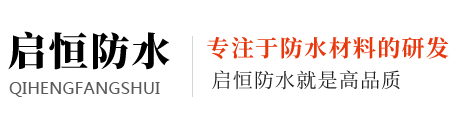 启恒防水
QIHENGFANGSHUI

专注于防水材料的研发
启恒防水就是高品质